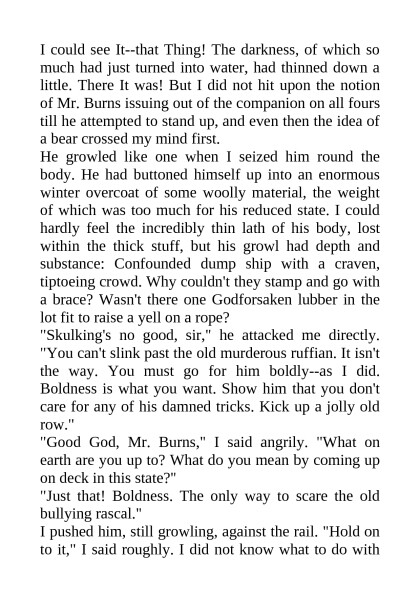 I could see It--that Thing! The darkness, of which so much had just turned into water, had thinned down a little. There It was! But I did not hit upon the notion of Mr. Burns issuing out of the companion on all fours till he attempted to stand up, and even then the idea of a bear crossed my mind first.

He growled like one when I seized him round the body. He had buttoned himself up into an enormous winter overcoat of some woolly material, the weight of which was too much for his reduced state. I could hardly feel the incredibly thin lath of his body, lost within the thick stuff, but his growl had depth and substance: Confounded dump ship with a craven, tiptoeing crowd. Why couldn't they stamp and go with a brace? Wasn't there one Godforsaken lubber in the lot fit to raise a yell on a rope?

"Skulking's no good, sir," he attacked me directly. "You can't slink past the old murderous ruffian. It isn't the way. You must go for him boldly--as I did. Boldness is what you want. Show him that you don't care for any of his damned tricks. Kick up a jolly old row."

"Good God, Mr. Burns," I said angrily. "What on earth are you up to? What do you mean by coming up on deck in this state?"

"Just that! Boldness. The only way to scare the old bullying rascal."

I pushed him, still growling, against the rail. "Hold on to it," I said roughly. I did not know what to do with